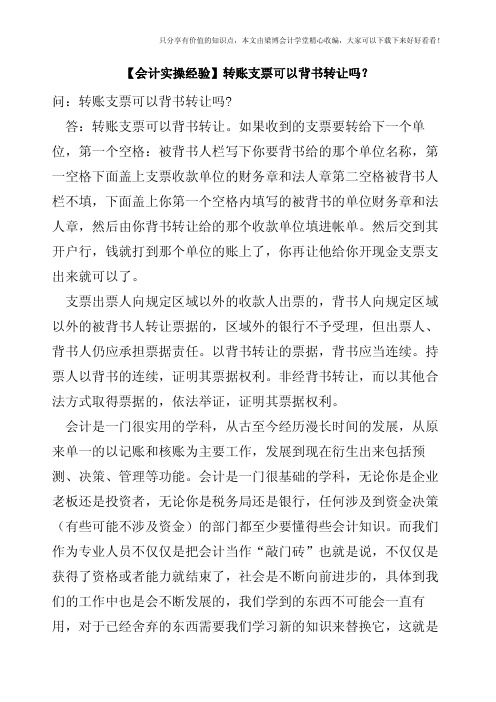 只分享有价值的知识点，本文由梁博会计学堂精心收编，大家可以下载下来好好看看！

【会计实操经验】转账支票可以背书转让吗？

问：转账支票可以背书转让吗？

答：转账支票可以背书转让。如果收到的支票要转给下一个单位，第一个空格：被背书人栏写下你要背书给的那个单位名称，第一空格下面盖上支票收款单位的财务章和法人章第二空格被背书人栏不填，下面盖上你第一个空格内填写的被背书的单位财务章和法人章，然后由你背书转让给的那个收款单位填进帐单。然后交到其开户行，钱就打到那个单位的账上了，你再让他给你开现金支票支出来就可以了。

支票出票人向规定区域以外的收款人出票的，背书人向规定区域以外的被背书人转让票据的，区域外的银行不予受理，但出票人、背书人仍应承担票据责任。以背书转让的票据，背书应当连续。持票人以背书的连续，证明其票据权利。非经背书转让，而以其他合法方式取得票据的，依法举证，证明其票据权利。

会计是一门很实用的学科，从古至今经历漫长时间的发展，从原来单一的以记账和核账为主要工作，发展到现在衍生出来包括预测、决策、管理等功能。会计是一门很基础的学科，无论你是企业老板还是投资者，无论你是税务局还是银行，任何涉及到资金决策（有些可能不涉及资金）的部门都至少要懂得些会计知识。而我们作为专业人员不仅仅是把会计当作“敲门砖”也就是说，不仅仅是获得了资格或者能力就结束了，社会是不断向前进步的，具体到我们的工作中也是会不断发展的，我们学到的东西不可能会一直有用，对于已经舍弃的东西需要我们学习新的知识来替换它，这就是